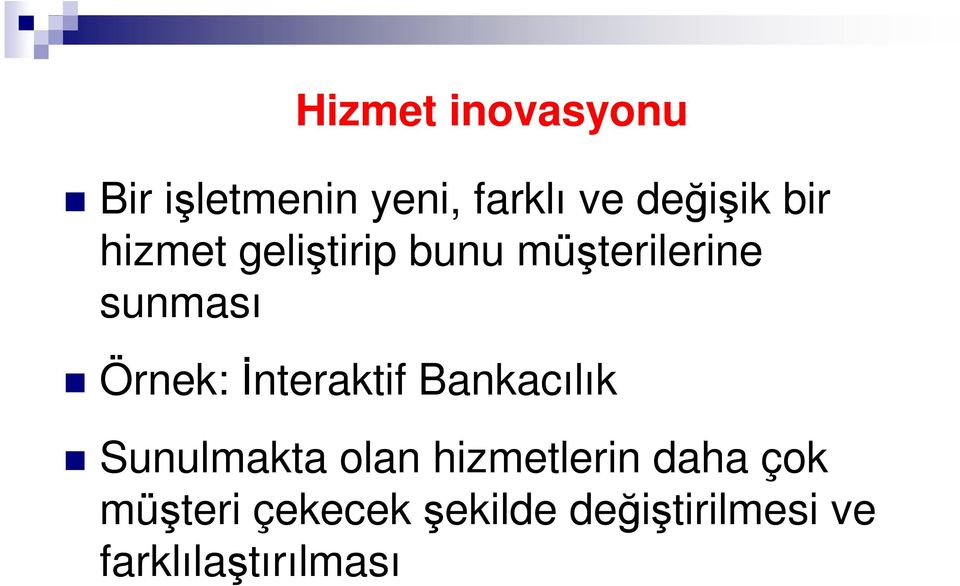 Hizmet inovasyonu

Bir işletmenin yeni, farklı ve değişik bir hizmet geliştirip bunu müşterilerine sunması

Örnek: İnteraktif Bankacılık

Sunulmakta olan hizmetlerin daha çok müşteri çekecek şekilde değiştirilmesi ve farklılaştırılması